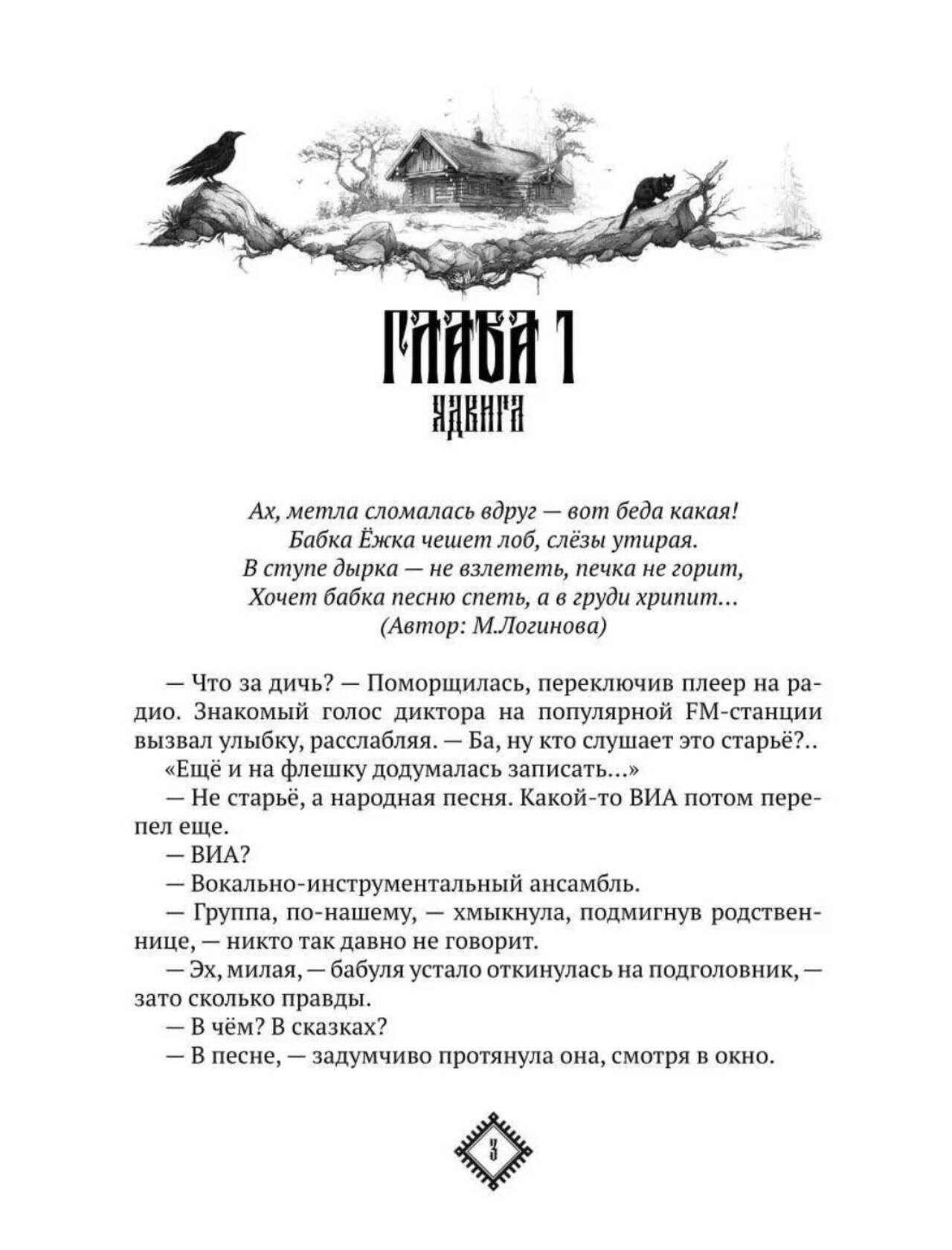 ГЛАВА 1
ЯДВИГА

Ах, метла сломалась вдруг — вот беда какая!
Бабка Ёжка чешет лоб, слёзы утирая.
В ступе дырка — не взлететь, печка не горит,
Хочет бабка песню спеть, а в груди хрипит...
(Автор: М.Логинова)

— Что за дичь? — Поморщилась, переключив плеер на радио. Знакомый голос диктора на популярной FM-станции вызвал улыбку, расслабляя. — Ба, ну кто слушает это старьё?..

«Ещё и на флешку додумалась записать...»

— Не старьё, а народная песня. Какой-то ВИА потом перепел еще.

— ВИА?

— Вокально-инструментальный ансамбль.

— Группа, по-нашему, — хмыкнула, подмигнув родственнице, — никто так давно не говорит.

— Эх, милая, — бабуля устало откинулась на подголовник, — зато сколько правды.

— В чём? В сказках?

— В песне, — задумчиво протянула она, смотря в окно.

3